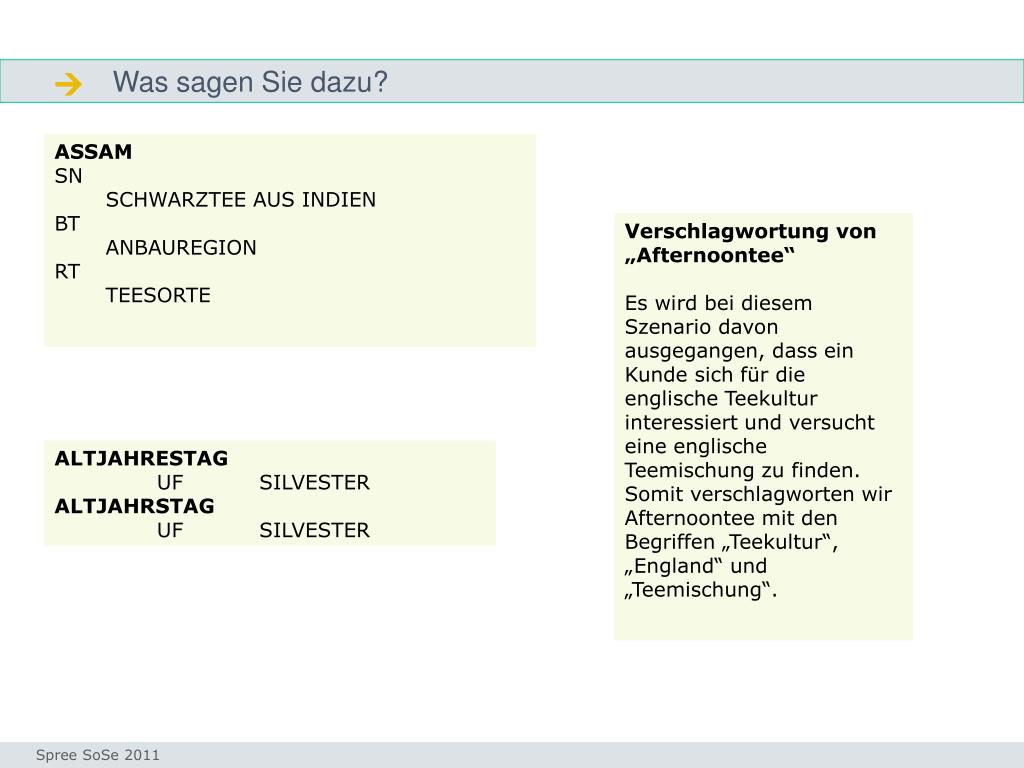 → Was sagen Sie dazu?

ASSAM
SN
SCHWARZTEE AUS INDIEN
BT
ANBAUREGION
RT
TEESORTE

ALTJAHRESTAG
UF SILVESTER
ALTJAHRSTAG
UF SILVESTER

Verschlagwortung von „Afternoontee“

Es wird bei diesem Szenario davon ausgegangen, dass ein Kunde sich für die englische Teekultur interessiert und versucht eine englische Teemischung zu finden. Somit verschlagworten wir Afternoontee mit den Begriffen „Teekultur“, „England“ und „Teemischung“.

Spree SoSe 2011